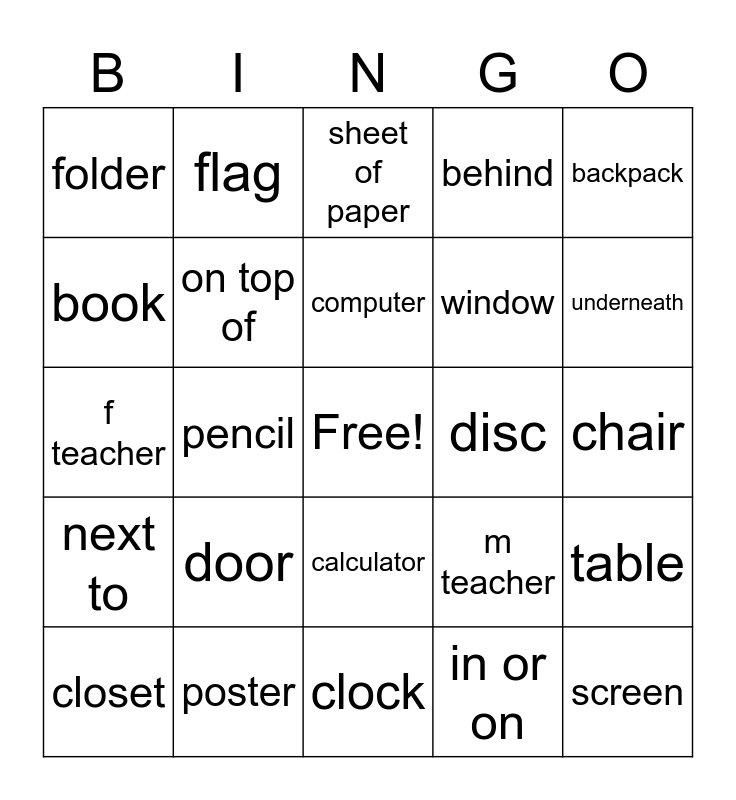 | B | I | N | G | O |
|---|---|---|---|---|
| folder | flag | sheet of paper | behind | backpack |
| book | on top of | computer | window | underneath |
| f teacher | pencil | Free! | disc | chair |
| next to | door | calculator | m teacher | table |
| closet | poster | clock | in or on | screen |